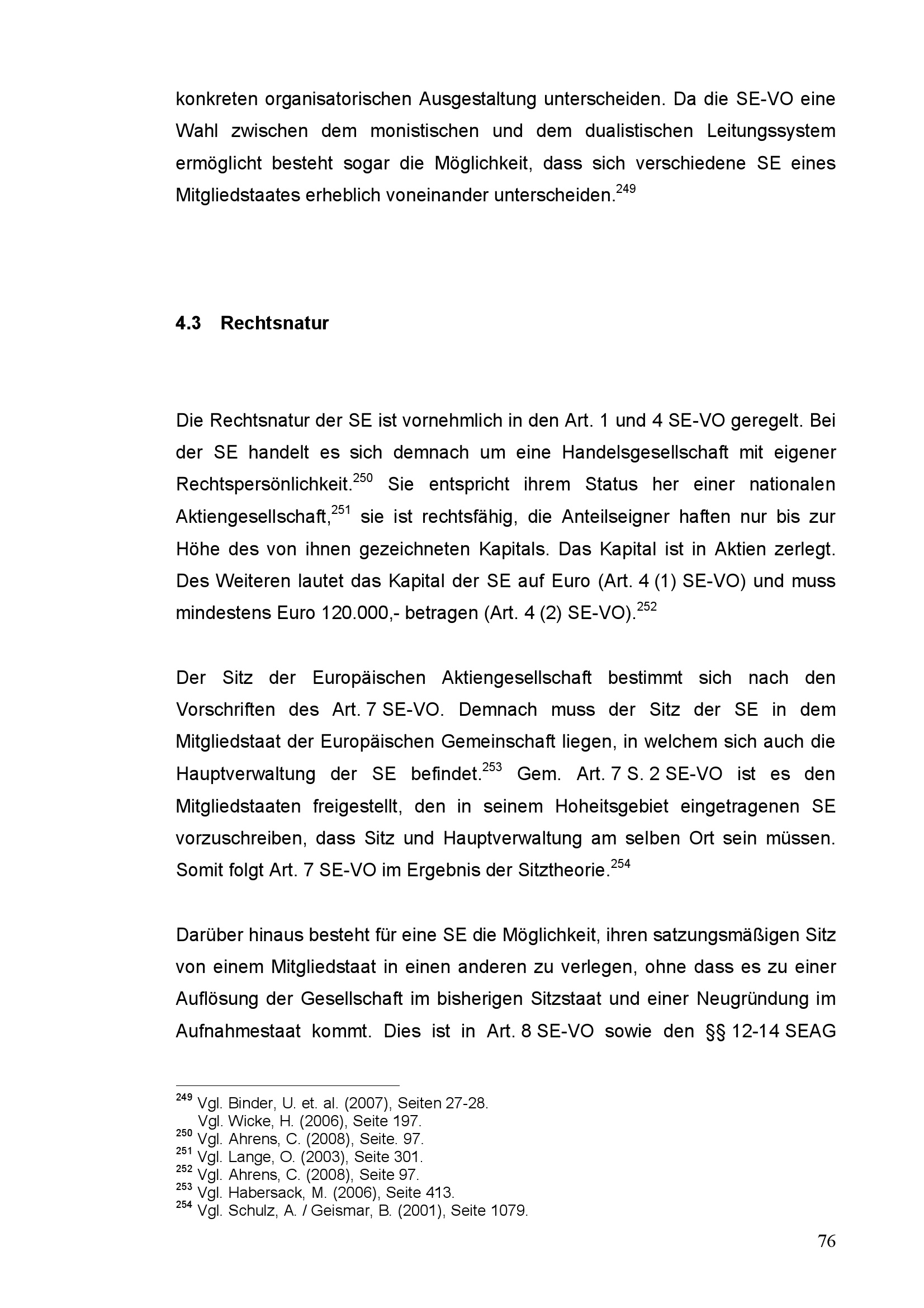 konkreten organisatorischen Ausgestaltung unterscheiden. Da die SE-VO eine Wahl zwischen dem monistischen und dem dualistischen Leitungssystem ermöglicht besteht sogar die Möglichkeit, dass sich verschiedene SE eines Mitgliedstaates erheblich voneinander unterscheiden.$^{249}$

4.3 Rechtsnatur

Die Rechtsnatur der SE ist vornehmlich in den Art. 1 und 4 SE-VO geregelt. Bei der SE handelt es sich demnach um eine Handelsgesellschaft mit eigener Rechtspersönlichkeit.$^{250}$ Sie entspricht ihrem Status her einer nationalen Aktiengesellschaft,$^{251}$ sie ist rechtsfähig, die Anteilseigner haften nur bis zur Höhe des von ihnen gezeichneten Kapitals. Das Kapital ist in Aktien zerlegt. Des Weiteren lautet das Kapital der SE auf Euro (Art. 4 (1) SE-VO) und muss mindestens Euro 120.000,- betragen (Art. 4 (2) SE-VO).$^{252}$

Der Sitz der Europäischen Aktiengesellschaft bestimmt sich nach den Vorschriften des Art. 7 SE-VO. Demnach muss der Sitz der SE in dem Mitgliedstaat der Europäischen Gemeinschaft liegen, in welchem sich auch die Hauptverwaltung der SE befindet.$^{253}$ Gem. Art. 7 S. 2 SE-VO ist es den Mitgliedstaaten freigestellt, den in seinem Hoheitsgebiet eingetragenen SE vorzuschreiben, dass Sitz und Hauptverwaltung am selben Ort sein müssen. Somit folgt Art. 7 SE-VO im Ergebnis der Sitztheorie.$^{254}$

Darüber hinaus besteht für eine SE die Möglichkeit, ihren satzungsmäßigen Sitz von einem Mitgliedstaat in einen anderen zu verlegen, ohne dass es zu einer Auflösung der Gesellschaft im bisherigen Sitzstaat und einer Neugründung im Aufnahmestaat kommt. Dies ist in Art. 8 SE-VO sowie den §§ 12-14 SEAG

$^{249}$ Vgl. Binder, U. et. al. (2007), Seiten 27-28.
Vgl. Wicke, H. (2006), Seite 197.
$^{250}$ Vgl. Ahrens, C. (2008), Seite. 97.
$^{251}$ Vgl. Lange, O. (2003), Seite 301.
$^{252}$ Vgl. Ahrens, C. (2008), Seite 97.
$^{253}$ Vgl. Habersack, M. (2006), Seite 413.
$^{254}$ Vgl. Schulz, A. / Geismar, B. (2001), Seite 1079.

76